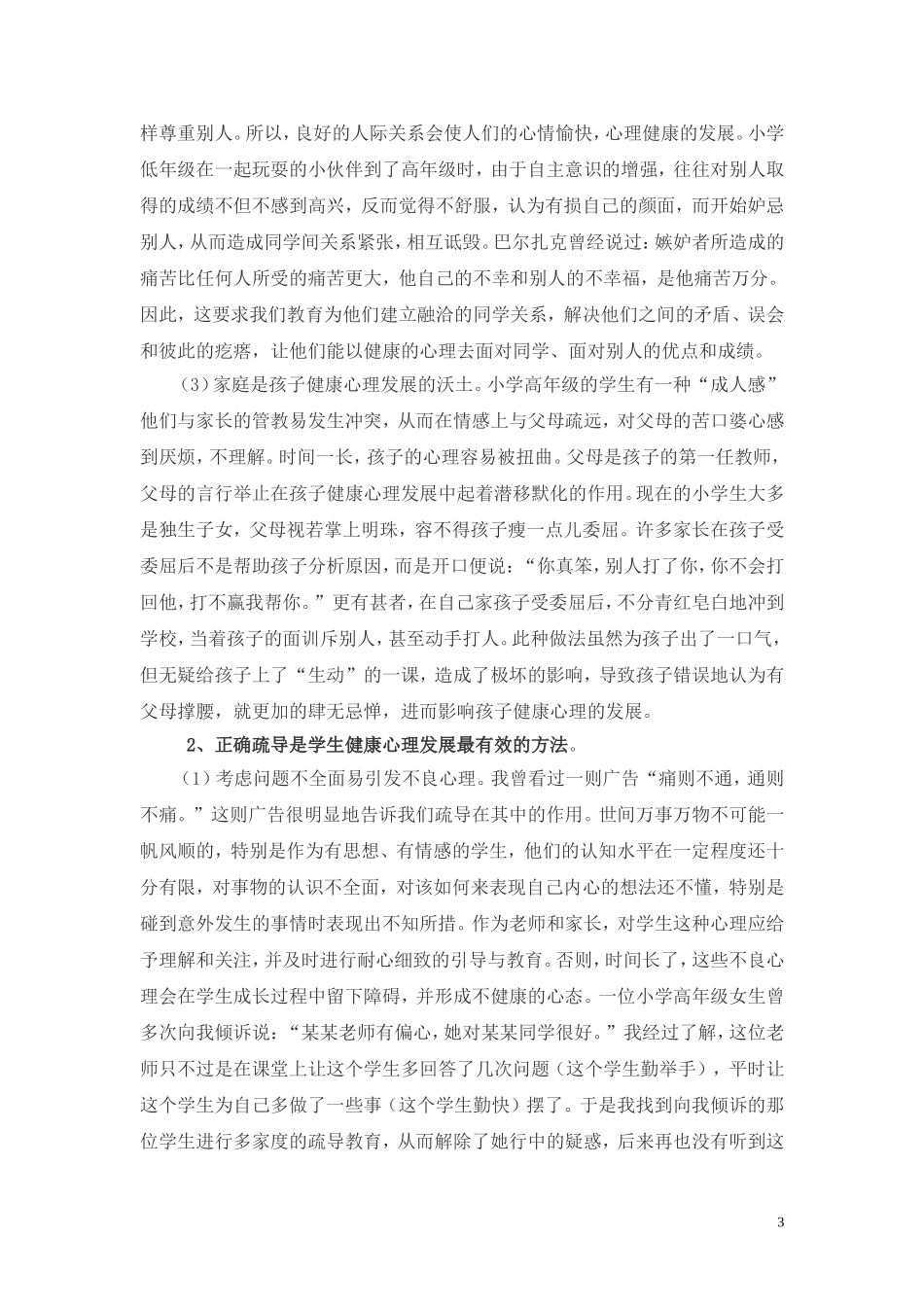 样尊重别人。所以，良好的人际关系会使人们的心情愉快，心理健康的发展。小学低年级在一起玩耍的小伙伴到了高年级时，由于自主意识的增强，往往对别人取得的成绩不但不感到高兴，反而觉得不舒服，认为有损自己的颜面，而开始妒忌别人，从而造成同学间关系紧张，相互诋毁。巴尔扎克曾经说过：嫉妒者所造成的痛苦比任何人所受的痛苦更大，他自己的不幸和别人的不幸福，是他痛苦万分。因此，这要求我们教育为他们建立融洽的同学关系，解决他们之间的矛盾、误会和彼此的疙瘩，让他们能以健康的心理去面对同学、面对别人的优点和成绩。

（3）家庭是孩子健康心理发展的沃土。小学高年级的学生有一种“成人感”他们与家长的管教易发生冲突，从而在情感上与父母疏远，对父母的苦口婆心感到厌烦，不理解。时间一长，孩子的心理容易被扭曲。父母是孩子的第一任教师，父母的言行举止在孩子健康心理发展中起着潜移默化的作用。现在的小学生大多是独生子女，父母视若掌上明珠，容不得孩子瘦一点儿委屈。许多家长在孩子受委屈后不是帮助孩子分析原因，而是开口便说：“你真笨，别人打了你，你不会打回他，打不赢我帮你。”更有甚者，在自己家孩子受委屈后，不分青红皂白地冲到学校，当着孩子的面训斥别人，甚至动手打人。此种做法虽然为孩子出了一口气，但无疑给孩子上了“生动”的一课，造成了极坏的影响，导致孩子错误地认为有父母撑腰，就更加的肆无忌惮，进而影响孩子健康心理的发展。

2、正确疏导是学生健康心理发展最有效的方法。

（1）考虑问题不全面易引发不良心理。我曾看过一则广告“痛则不通，通则不痛。”这则广告很明显地告诉我们疏导在其中的作用。世间万事万物不可能一帆风顺的，特别是作为有思想、有情感的学生，他们的认知水平在一定程度还十分有限，对事物的认识不全面，对该如何来表现自己内心的想法还不懂，特别是碰到意外发生的事情时表现出不知所措。作为老师和家长，对学生这种心理应给予理解和关注，并及时进行耐心细致的引导与教育。否则，时间长了，这些不良心理会在学生成长过程中留下障碍，并形成不健康的心态。一位小学高年级女生曾多次向我倾诉说：“某某老师有偏心，她对某某同学很好。”我经过了解，这位老师只不过是在课堂上让这个学生多回答了几次问题（这个学生勤举手），平时让这个学生为自己多做了一些事（这个学生勤快）摆了。于是我找到向我倾诉的那位学生进行多家度的疏导教育，从而解除了她行中的疑惑，后来再也没有听到这

3